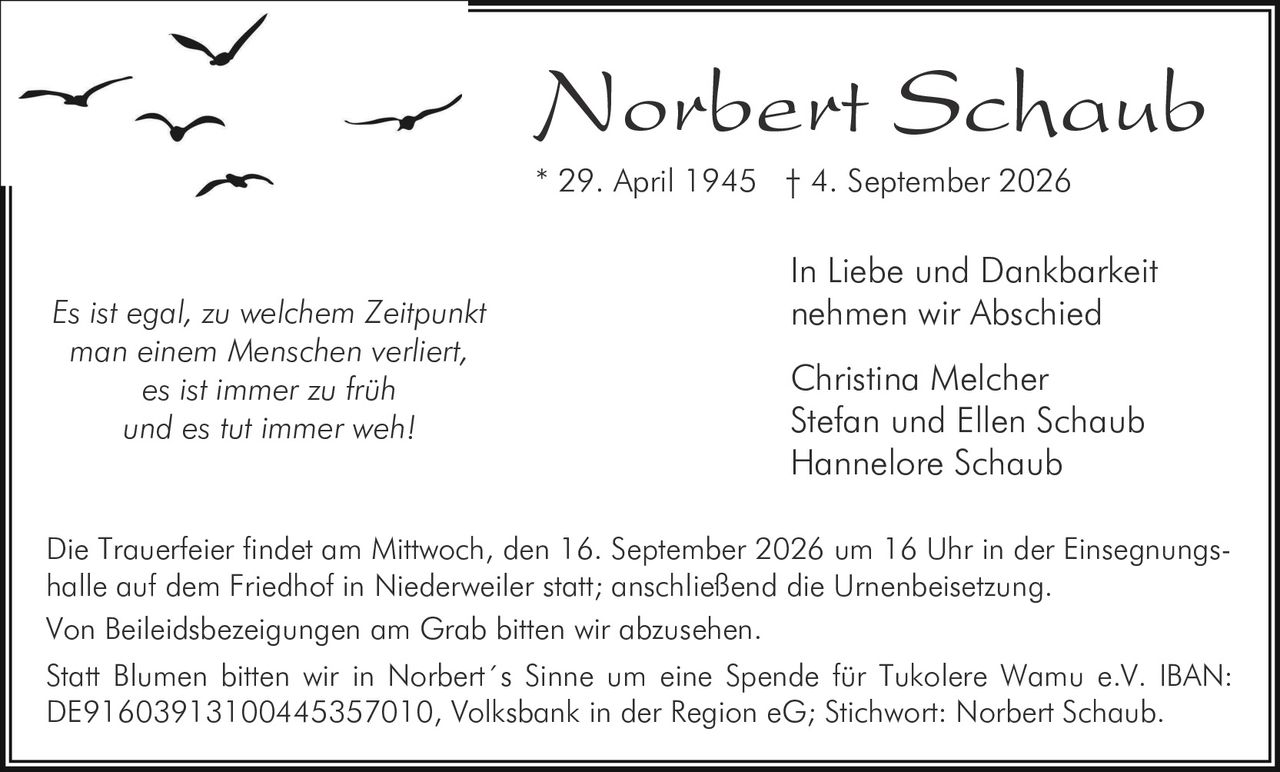 Norbert Schaub

* 29. April 1945 † 4. September 2026

Es ist egal, zu welchem Zeitpunkt
man einem Menschen verliert,
es ist immer zu früh
und es tut immer weh!

In Liebe und Dankbarkeit
nehmen wir Abschied

Christina Melcher
Stefan und Ellen Schaub
Hannelore Schaub

Die Trauerfeier findet am Mittwoch, den 16. September 2026 um 16 Uhr in der Einsegnungshalle auf dem Friedhof in Niederweiler statt; anschließend die Urnenbeisetzung.

Von Beileidsbezeigungen am Grab bitten wir abzusehen.

Statt Blumen bitten wir in Norbert´s Sinne um eine Spende für Tukolere Wamu e.V. IBAN: DE91603913100445357010, Volksbank in der Region eG; Stichwort: Norbert Schaub.